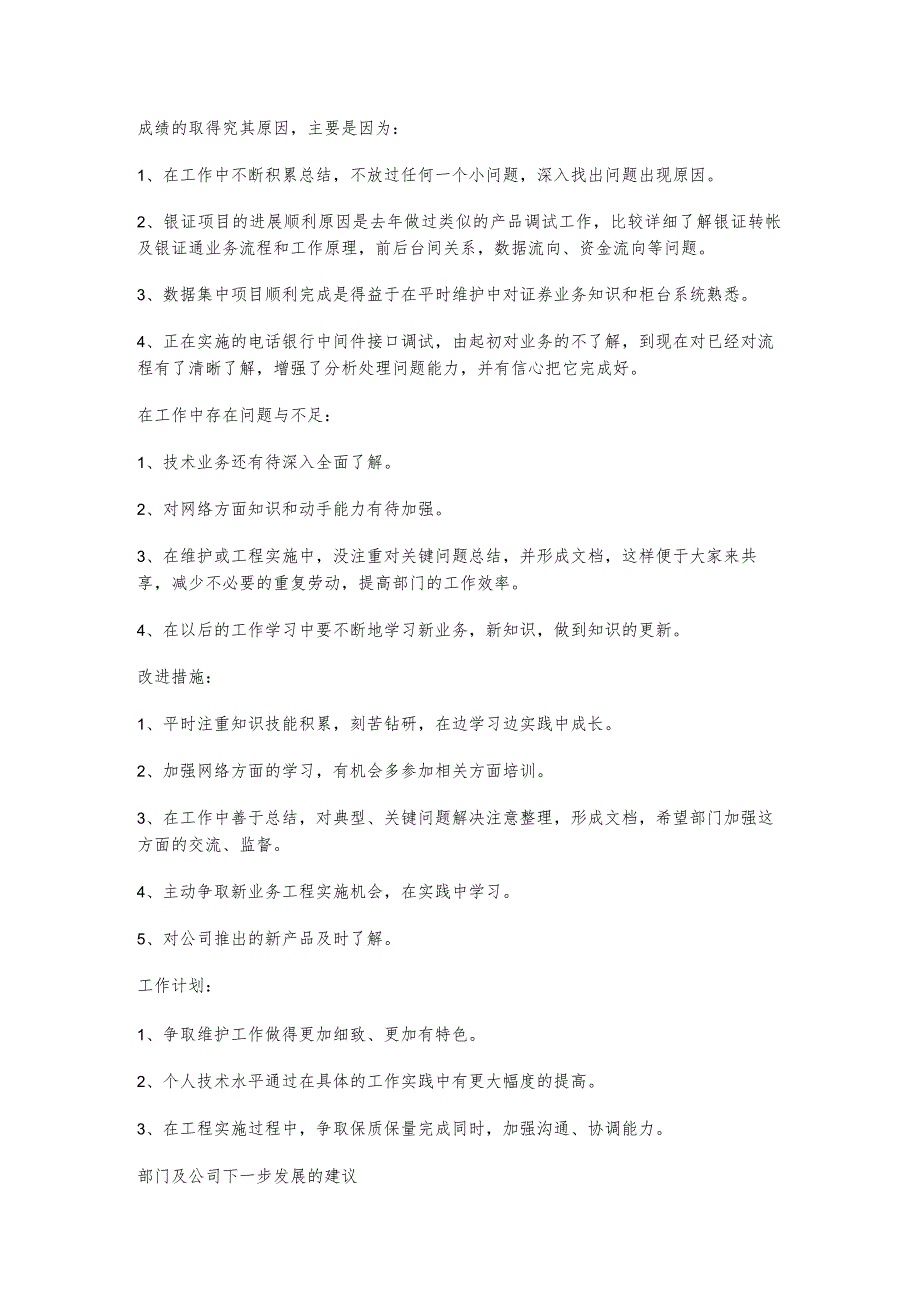 成绩的取得究其原因，主要是因为：

1、在工作中不断积累总结，不放过任何一个小问题，深入找出问题出现原因。

2、银证项目的进展顺利原因是去年做过类似的产品调试工作，比较详细了解银证转帐及银证通业务流程和工作原理，前后台间关系，数据流向、资金流向等问题。

3、数据集中项目顺利完成是得益于在平时维护中对证券业务知识和柜台系统熟悉。

4、正在实施的电话银行中间件接口调试，由起初对业务的不了解，到现在对已经对流程有了清晰了解，增强了分析处理问题能力，并有信心把它完成好。

在工作中存在问题与不足：

1、技术业务还有待深入全面了解。

2、对网络方面知识和动手能力有待加强。

3、在维护或工程实施中，没注重对关键问题总结，并形成文档，这样便于大家来共享，减少不必要的重复劳动，提高部门的工作效率。

4、在以后的工作学习中要不断地学习新业务，新知识，做到知识的更新。

改进措施：

1、平时注重知识技能积累，刻苦钻研，在边学习边实践中成长。

2、加强网络方面的学习，有机会多参加相关方面培训。

3、在工作中善于总结，对典型、关键问题解决注意整理，形成文档，希望部门加强这方面的交流、监督。

4、主动争取新业务工程实施机会，在实践中学习。

5、对公司推出的新产品及时了解。

工作计划：

1、争取维护工作做得更加细致、更加有特色。

2、个人技术水平通过在具体的工作实践中有更大幅度的提高。

3、在工程实施过程中，争取保质保量完成同时，加强沟通、协调能力。

部门及公司下一步发展的建议